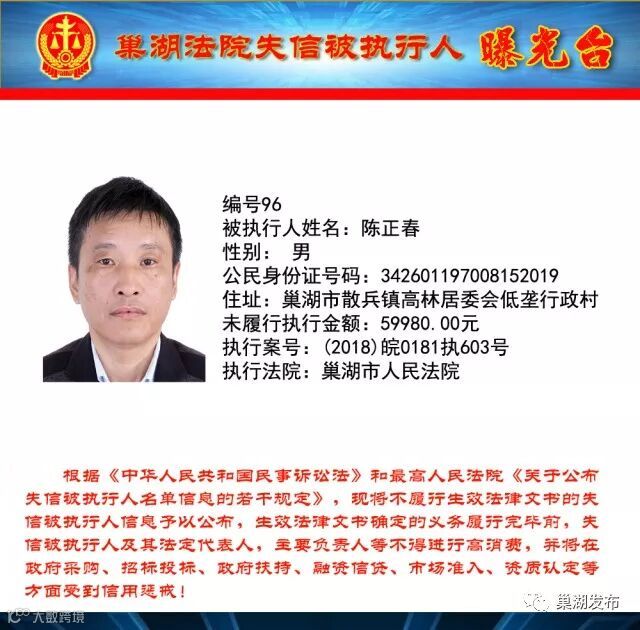 巢湖法院失信被执行人 曝光台

编号96
被执行人姓名：陈正春
性别： 男
公民身份证号码：342601197008152019
住址：巢湖市散兵镇高林居委会低垄行政村
未履行执行金额：59980.00元
执行案号：(2018)皖0181执603号
执行法院：巢湖市人民法院

根据《中华人民共和国民事诉讼法》和最高人民法院《关于公布失信被执行人名单信息的若干规定》，现将不履行生效法律文书的失信被执行人信息予以公布，生效法律文书确定的义务履行完毕前，失信被执行人及其法定代表人，主要负责人等不得进行高消费，并将在政府采购、招标投标、政府扶持、融资信贷、市场准入、资质认定等方面受到信用惩戒！

巢湖发布

大数跨境